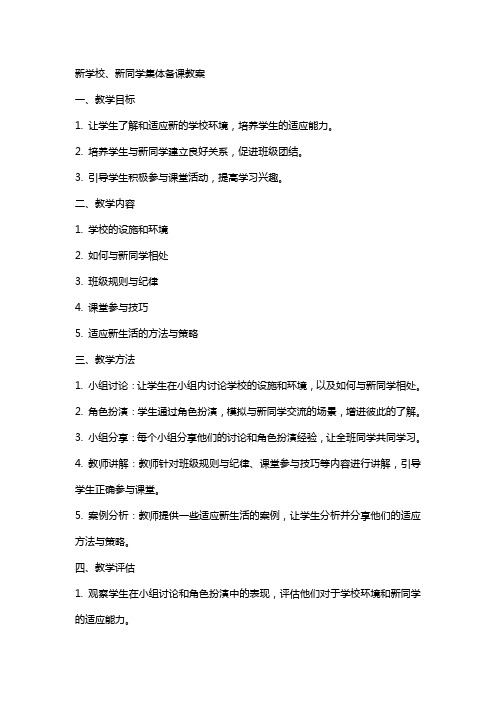 新学校、新同学集体备课教案

一、教学目标

1. 让学生了解和适应新的学校环境，培养学生的适应能力。

2. 培养学生与新同学建立良好关系，促进班级团结。

3. 引导学生积极参与课堂活动，提高学习兴趣。

二、教学内容

1. 学校的设施和环境

2. 如何与新同学相处

3. 班级规则与纪律

4. 课堂参与技巧

5. 适应新生活的方法与策略

三、教学方法

1. 小组讨论：让学生在小组内讨论学校的设施和环境，以及如何与新同学相处。

2. 角色扮演：学生通过角色扮演，模拟与新同学交流的场景，增进彼此的了解。

3. 小组分享：每个小组分享他们的讨论和角色扮演经验，让全班同学共同学习。

4. 教师讲解：教师针对班级规则与纪律、课堂参与技巧等内容进行讲解，引导学生正确参与课堂。

5. 案例分析：教师提供一些适应新生活的案例，让学生分析并分享他们的适应方法与策略。

四、教学评估

1. 观察学生在小组讨论和角色扮演中的表现，评估他们对于学校环境和新同学的适应能力。